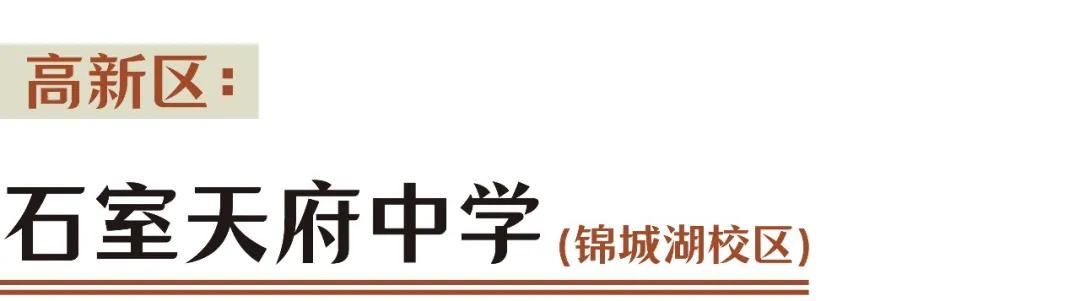 高新区：

石室天府中学(锦城湖校区)